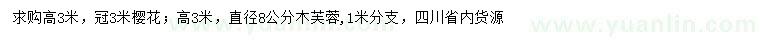 求购高3米，冠3米樱花；高3米，直径8公分木芙蓉,1米分支，四川省内货源

www.yuanlin.com